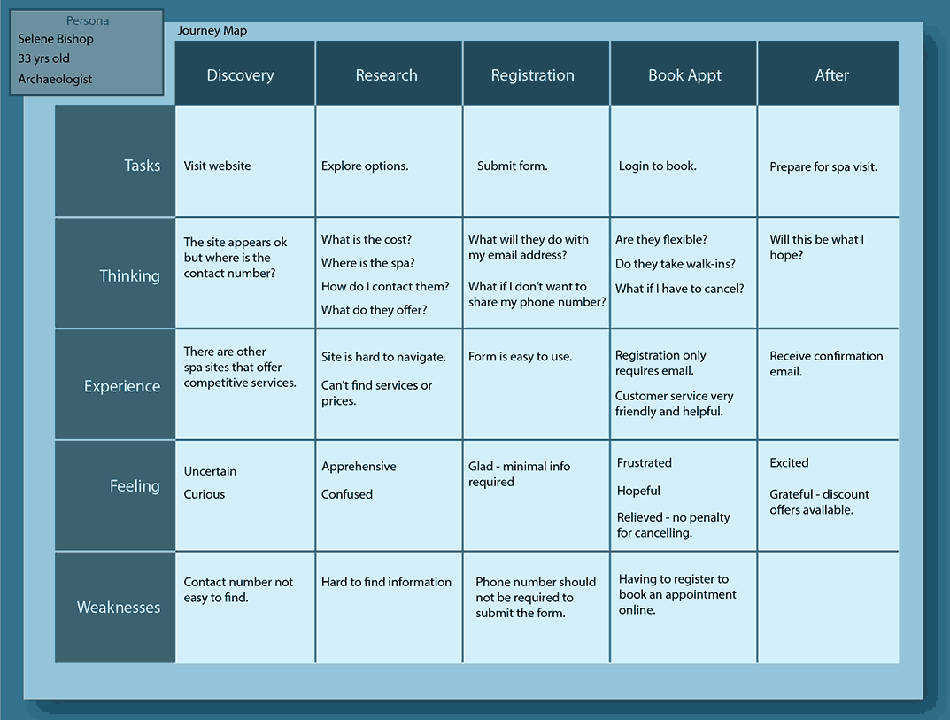 Persona
Selene Bishop
33 yrs old
Archaeologist

Journey Map

| | Discovery | Research | Registration | Book Appt | After |
|---|---|---|---|---|---|
| Tasks | Visit website | Explore options. | Submit form. | Login to book. | Prepare for spa visit. |
| Thinking | The site appears ok but where is the contact number? | What is the cost? Where is the spa? How do I contact them? What do they offer? | What will they do with my email address? What if I don't want to share my phone number? | Are they flexible? Do they take walk-ins? What if I have to cancel? | Will this be what I hope? |
| Experience | There are other spa sites that offer competitive services. | Site is hard to navigate. Can't find services or prices. | Form is easy to use. | Registration only requires email. Customer service very friendly and helpful. | Receive confirmation email. |
| Feeling | Uncertain Curious | Apprehensive Confused | Glad - minimal info required | Frustrated Hopeful Relieved - no penalty for cancelling. | Excited Grateful - discount offers available. |
| Weaknesses | Contact number not easy to find. | Hard to find information | Phone number should not be required to submit the form. | Having to register to book an appointment online. | |